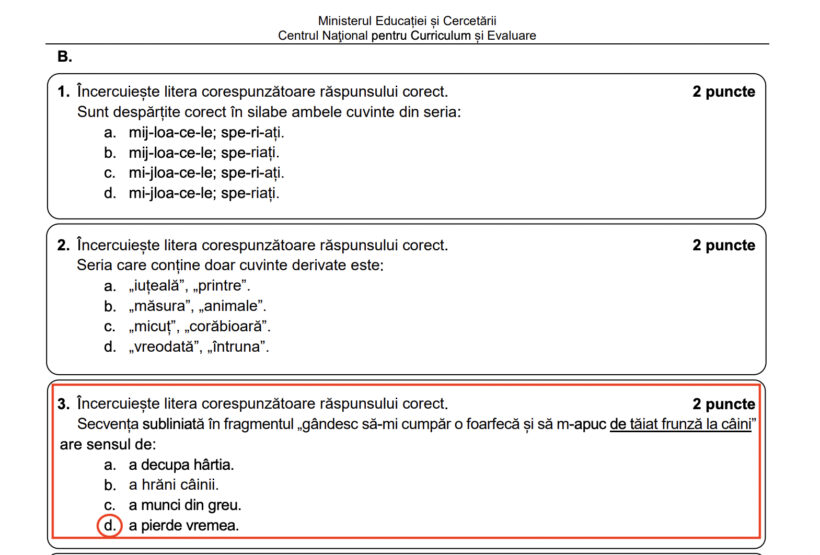 Ministerul Educației și Cercetării
Centrul Național pentru Curriculum și Evaluare

B.

1. Încercuiește litera corespunzătoare răspunsului corect. 2 puncte
Sunt despărțite corect în silabe ambele cuvinte din seria:
a. mij-loa-ce-le; spe-ri-ați.
b. mij-loa-ce-le; spe-riați.
c. mi-jloa-ce-le; spe-ri-ați.
d. mi-jloa-ce-le; spe-riați.

2. Încercuiește litera corespunzătoare răspunsului corect. 2 puncte
Seria care conține doar cuvinte derivate este:
a. „iuțeală”, „printre”.
b. „măsura”, „animale”.
c. „micuț”, „corăbioară”.
d. „vreodată”, „întruna”.

3. Încercuiește litera corespunzătoare răspunsului corect. 2 puncte
Secvența subliniată în fragmentul „gândesc să-mi cumpăr o foarfecă și să m-apuc de tăiat frunză la câini” are sensul de:
a. a decupa hârtia.
b. a hrăni câinii.
c. a munci din greu.
d. a pierde vremea.